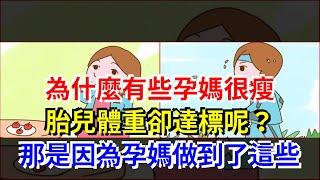 為什麼有些孕媽很瘦
胎兒體重卻達標呢？
那是因為孕媽做到了這些